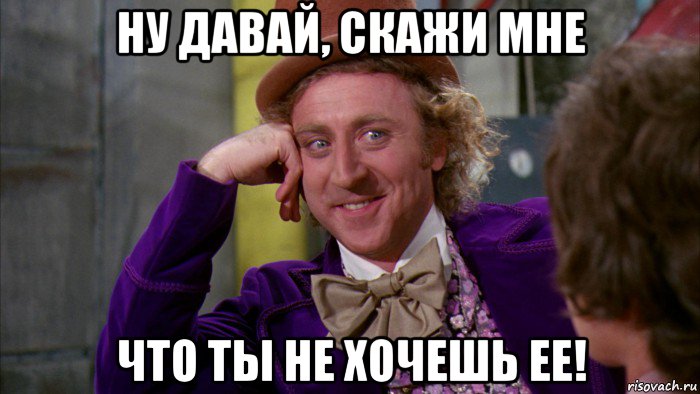 НУ ДАВАЙ, СКАЖИ МНЕ

ЧТО ТЫ НЕ ХОЧЕШЬ ЕЕ!

risovach.ru